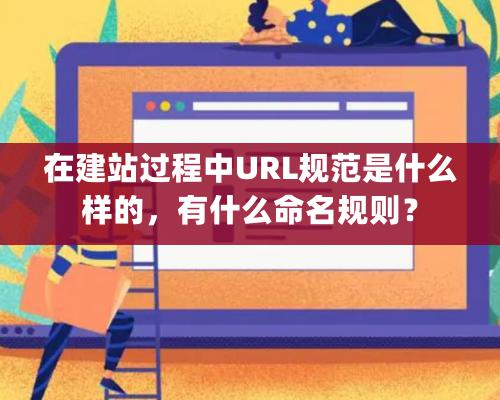 在建站过程中URL规范是什么样的，有什么命名规则？